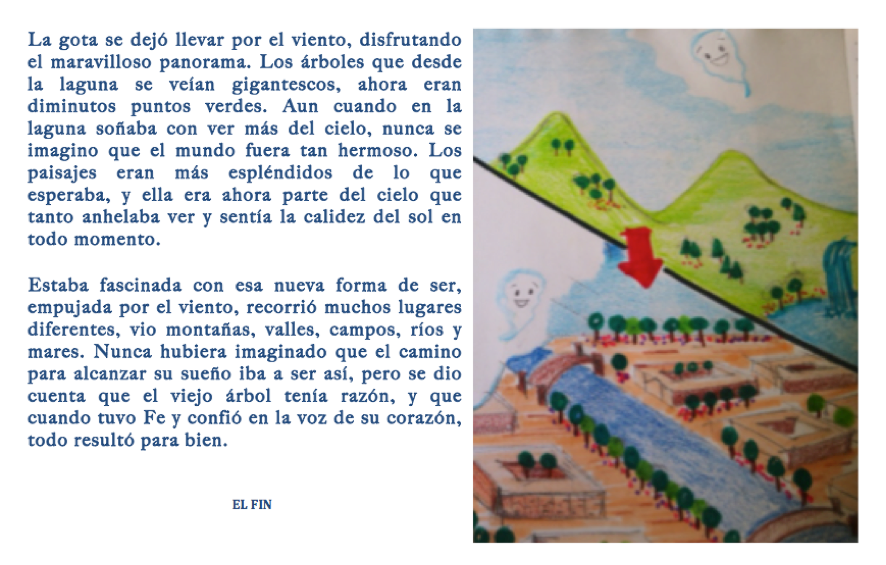 La gota se dejó llevar por el viento, disfrutando el maravilloso panorama. Los árboles que desde la laguna se veían gigantescos, ahora eran diminutos puntos verdes. Aun cuando en la laguna soñaba con ver más del cielo, nunca se imagino que el mundo fuera tan hermoso. Los paisajes eran más espléndidos de lo que esperaba, y ella era ahora parte del cielo que tanto anhelaba ver y sentía la calidez del sol en todo momento.

Estaba fascinada con esa nueva forma de ser, empujada por el viento, recorrió muchos lugares diferentes, vio montañas, valles, campos, ríos y mares. Nunca hubiera imaginado que el camino para alcanzar su sueño iba a ser así, pero se dio cuenta que el viejo árbol tenía razón, y que cuando tuvo Fe y confió en la voz de su corazón, todo resultó para bien.

EL FIN